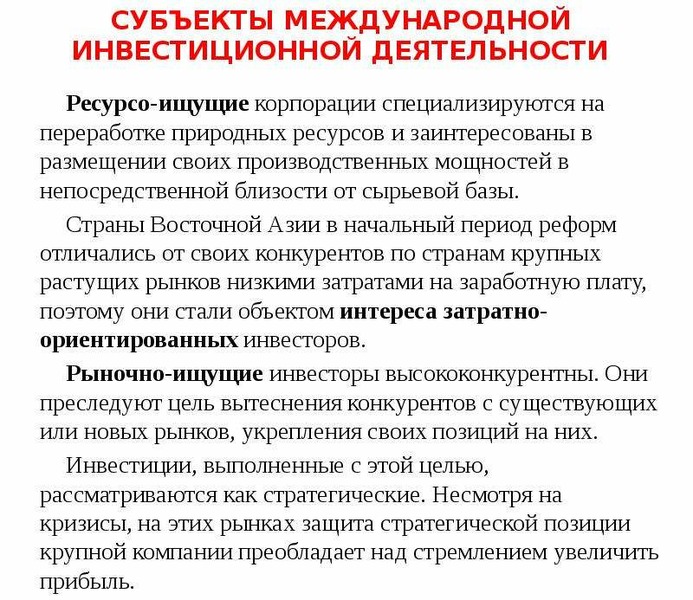 СУБЪЕКТЫ МЕЖДУНАРОДНОЙ ИНВЕСТИЦИОННОЙ ДЕЯТЕЛЬНОСТИ

Ресурсо-ищущие корпорации специализируются на переработке природных ресурсов и заинтересованы в размещении своих производственных мощностей в непосредственной близости от сырьевой базы.

Страны Восточной Азии в начальный период реформ отличались от своих конкурентов по странам крупных растущих рынков низкими затратами на заработную плату, поэтому они стали объектом интереса затратно-ориентированных инвесторов.

Рыночно-ищущие инвесторы высококонкурентны. Они преследуют цель вытеснения конкурентов с существующих или новых рынков, укрепления своих позиций на них.

Инвестиции, выполненные с этой целью, рассматриваются как стратегические. Несмотря на кризисы, на этих рынках защита стратегической позиции крупной компании преобладает над стремлением увеличить прибыль.